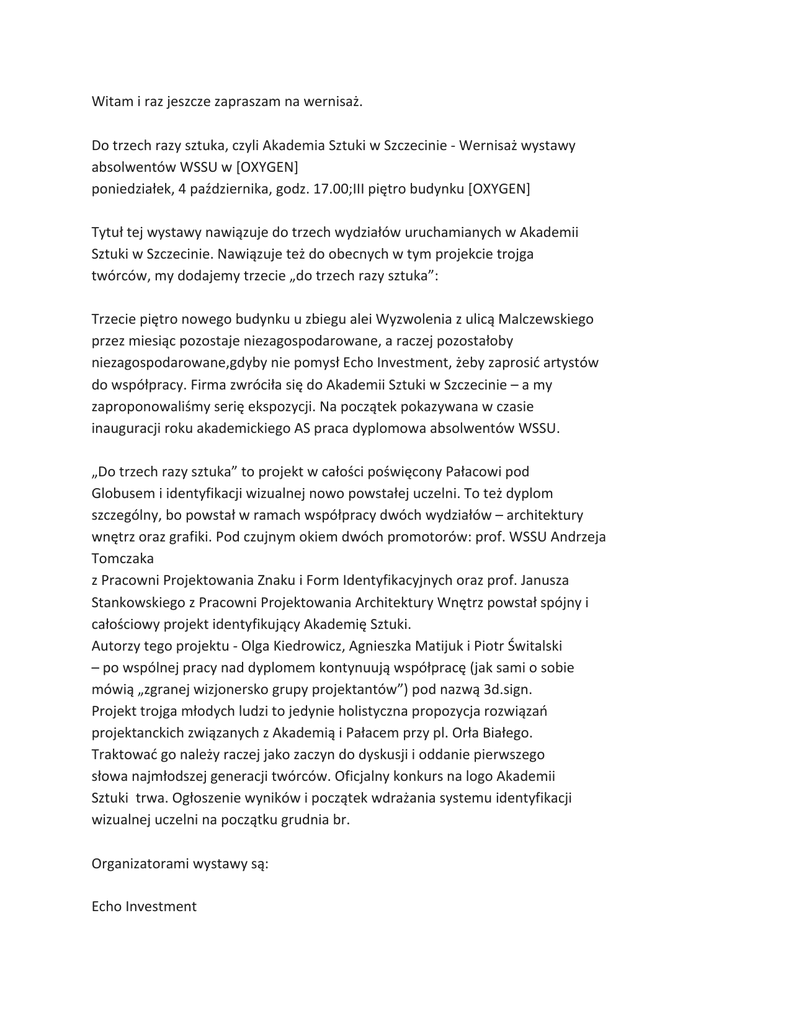 Witam i raz jeszcze zapraszam na wernisaż.

Do trzech razy sztuka, czyli Akademia Sztuki w Szczecinie - Wernisaż wystawy absolwentów WSSU w [OXYGEN]
poniedziałek, 4 października, godz. 17.00;III piętro budynku [OXYGEN]

Tytuł tej wystawy nawiązuje do trzech wydziałów uruchamianych w Akademii Sztuki w Szczecinie. Nawiązuje też do obecnych w tym projekcie trojga twórców, my dodajemy trzecie „do trzech razy sztuka":

Trzecie piętro nowego budynku u zbiegu alei Wyzwolenia z ulicą Malczewskiego przez miesiąc pozostaje niezagospodarowane, a raczej pozostałoby niezagospodarowane,gdyby nie pomysł Echo Investment, żeby zaprosić artystów do współpracy. Firma zwróciła się do Akademii Sztuki w Szczecinie – a my zaproponowaliśmy serię ekspozycji. Na początek pokazywana w czasie inauguracji roku akademickiego AS praca dyplomowa absolwentów WSSU.

„Do trzech razy sztuka" to projekt w całości poświęcony Pałacowi pod Globusem i identyfikacji wizualnej nowo powstałej uczelni. To też dyplom szczególny, bo powstał w ramach współpracy dwóch wydziałów – architektury wnętrz oraz grafiki. Pod czujnym okiem dwóch promotorów: prof. WSSU Andrzeja Tomczaka
z Pracowni Projektowania Znaku i Form Identyfikacyjnych oraz prof. Janusza Stankowskiego z Pracowni Projektowania Architektury Wnętrz powstał spójny i całościowy projekt identyfikujący Akademię Sztuki.
Autorzy tego projektu - Olga Kiedrowicz, Agnieszka Matijuk i Piotr Świtalski – po wspólnej pracy nad dyplomem kontynuują współpracę (jak sami o sobie mówią „zgranej wizjonersko grupy projektantów") pod nazwą 3d.sign.
Projekt trojga młodych ludzi to jedynie holistyczna propozycja rozwiązań projektanckich związanych z Akademią i Pałacem przy pl. Orła Białego. Traktować go należy raczej jako zaczyn do dyskusji i oddanie pierwszego słowa najmłodszej generacji twórców. Oficjalny konkurs na logo Akademii Sztuki trwa. Ogłoszenie wyników i początek wdrażania systemu identyfikacji wizualnej uczelni na początku grudnia br.

Organizatorami wystawy są:

Echo Investment